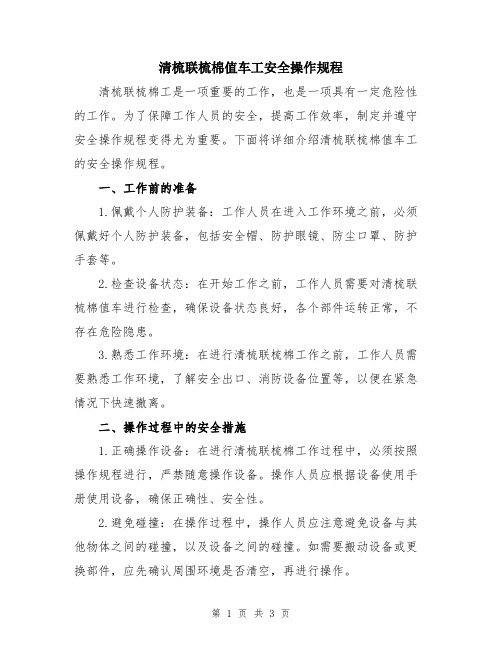 清梳联梳棉值车工安全操作规程

清梳联梳棉工是一项重要的工作，也是一项具有一定危险性的工作。为了保障工作人员的安全，提高工作效率，制定并遵守安全操作规程变得尤为重要。下面将详细介绍清梳联梳棉值车工的安全操作规程。

一、工作前的准备

1.佩戴个人防护装备：工作人员在进入工作环境之前，必须佩戴好个人防护装备，包括安全帽、防护眼镜、防尘口罩、防护手套等。

2.检查设备状态：在开始工作之前，工作人员需要对清梳联梳棉值车进行检查，确保设备状态良好，各个部件运转正常，不存在危险隐患。

3.熟悉工作环境：在进行清梳联梳棉工作之前，工作人员需要熟悉工作环境，了解安全出口、消防设备位置等，以便在紧急情况下快速撤离。

二、操作过程中的安全措施

1.正确操作设备：在进行清梳联梳棉工作过程中，必须按照操作规程进行，严禁随意操作设备。操作人员应根据设备使用手册使用设备，确保正确性、安全性。

2.避免碰撞：在操作过程中，操作人员应注意避免设备与其他物体之间的碰撞，以及设备之间的碰撞。如需要搬动设备或更换部件，应先确认周围环境是否清空，再进行操作。

第 1 页 共 3 页